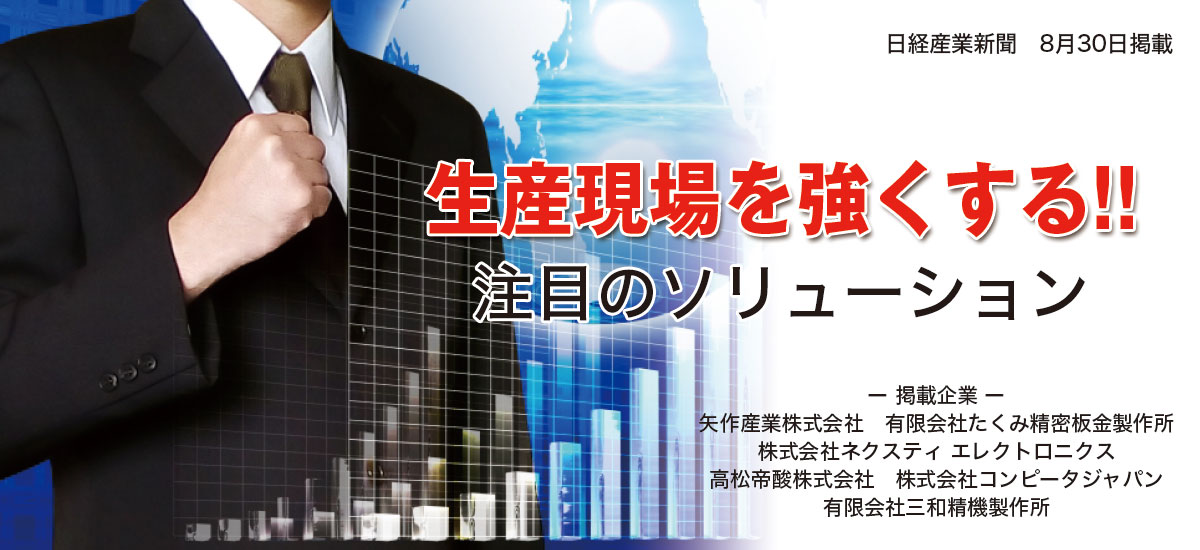 日経産業新聞　8月30日掲載

生産現場を強くする!!
注目のソリューション

ー 掲載企業 ー
矢作産業株式会社　有限会社たくみ精密板金製作所
株式会社ネクスティ エレクトロニクス
高松帝酸株式会社　株式会社コンピータジャパン
有限会社三和精機製作所